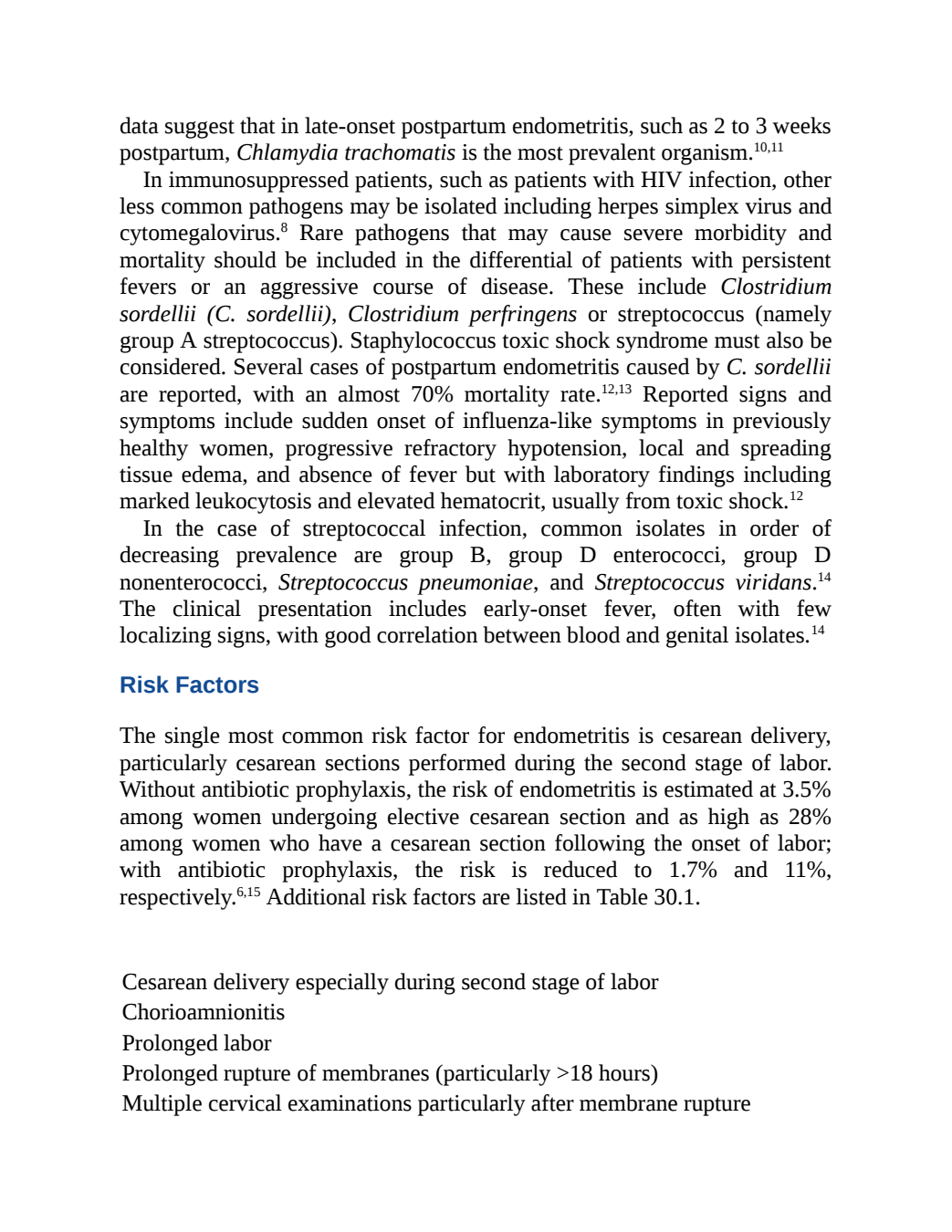 data suggest that in late-onset postpartum endometritis, such as 2 to 3 weeks postpartum, Chlamydia trachomatis is the most prevalent organism.$^{10,11}$

In immunosuppressed patients, such as patients with HIV infection, other less common pathogens may be isolated including herpes simplex virus and cytomegalovirus.$^{8}$ Rare pathogens that may cause severe morbidity and mortality should be included in the differential of patients with persistent fevers or an aggressive course of disease. These include Clostridium sordellii (C. sordellii), Clostridium perfringens or streptococcus (namely group A streptococcus). Staphylococcus toxic shock syndrome must also be considered. Several cases of postpartum endometritis caused by C. sordellii are reported, with an almost 70% mortality rate.$^{12,13}$ Reported signs and symptoms include sudden onset of influenza-like symptoms in previously healthy women, progressive refractory hypotension, local and spreading tissue edema, and absence of fever but with laboratory findings including marked leukocytosis and elevated hematocrit, usually from toxic shock.$^{12}$

In the case of streptococcal infection, common isolates in order of decreasing prevalence are group B, group D enterococci, group D nonenterococci, Streptococcus pneumoniae, and Streptococcus viridans.$^{14}$ The clinical presentation includes early-onset fever, often with few localizing signs, with good correlation between blood and genital isolates.$^{14}$

Risk Factors

The single most common risk factor for endometritis is cesarean delivery, particularly cesarean sections performed during the second stage of labor. Without antibiotic prophylaxis, the risk of endometritis is estimated at 3.5% among women undergoing elective cesarean section and as high as 28% among women who have a cesarean section following the onset of labor; with antibiotic prophylaxis, the risk is reduced to 1.7% and 11%, respectively.$^{6,15}$ Additional risk factors are listed in Table 30.1.

Cesarean delivery especially during second stage of labor
Chorioamnionitis
Prolonged labor
Prolonged rupture of membranes (particularly >18 hours)
Multiple cervical examinations particularly after membrane rupture